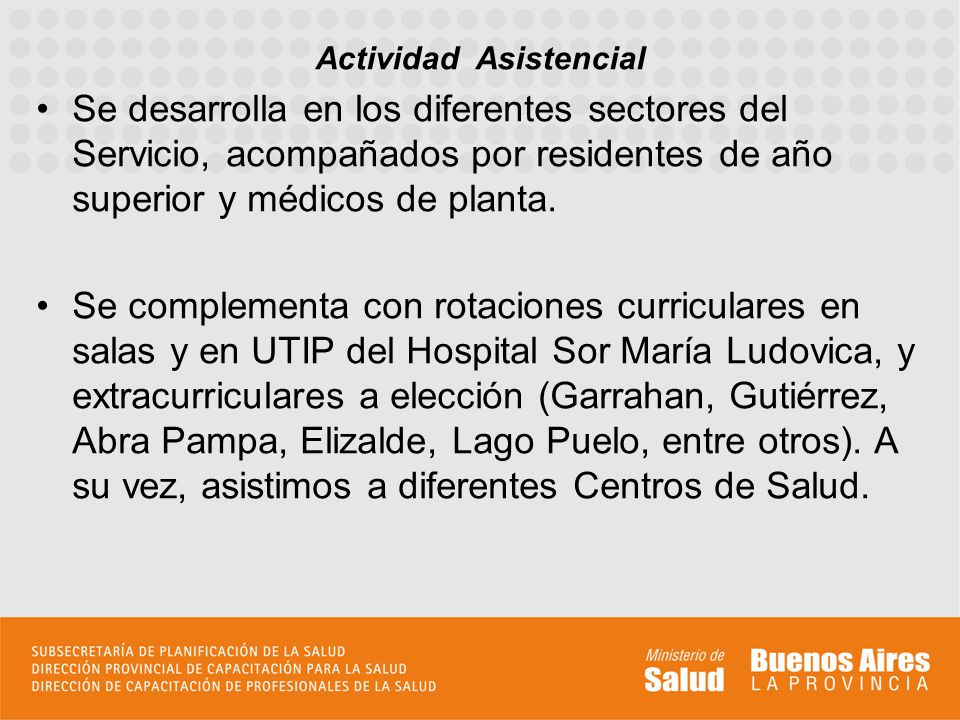 Actividad Asistencial

• Se desarrolla en los diferentes sectores del Servicio, acompañados por residentes de año superior y médicos de planta.

• Se complementa con rotaciones curriculares en salas y en UTIP del Hospital Sor María Ludovica, y extracurriculares a elección (Garrahan, Gutiérrez, Abra Pampa, Elizalde, Lago Puelo, entre otros). A su vez, asistimos a diferentes Centros de Salud.

SUBSECRETARÍA DE PLANIFICACIÓN DE LA SALUD
DIRECCIÓN PROVINCIAL DE CAPACITACIÓN PARA LA SALUD
DIRECCIÓN DE CAPACITACIÓN DE PROFESIONALES DE LA SALUD

Ministerio de Salud

Buenos Aires LA PROVINCIA